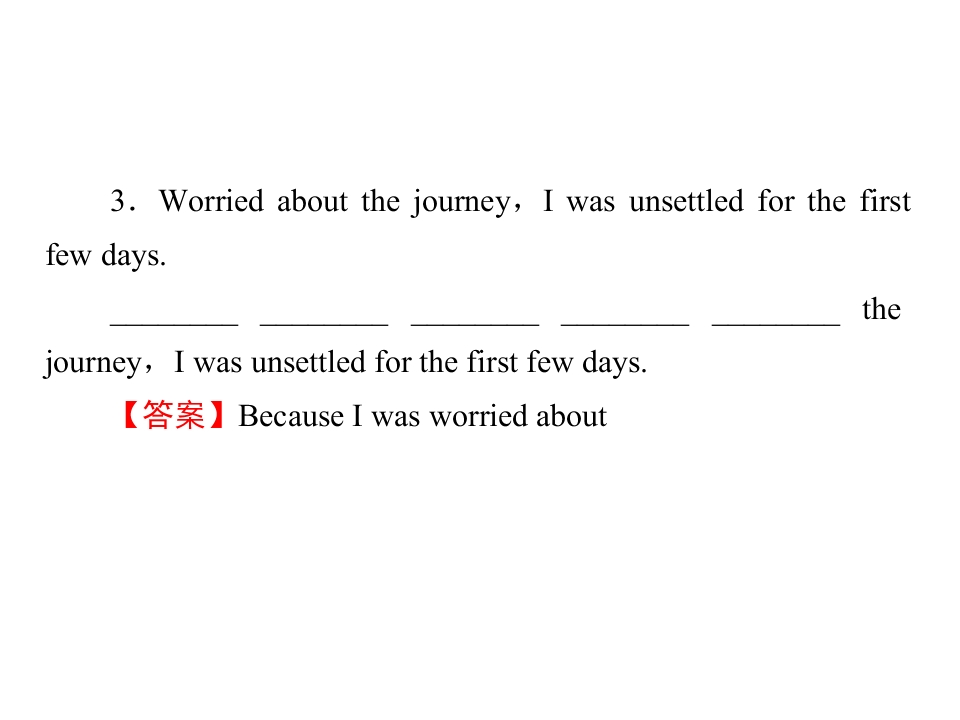 3．Worried about the journey，I was unsettled for the first few days.

____ ____ ____ ____ ____ the journey，I was unsettled for the first few days.

【答案】Because I was worried about